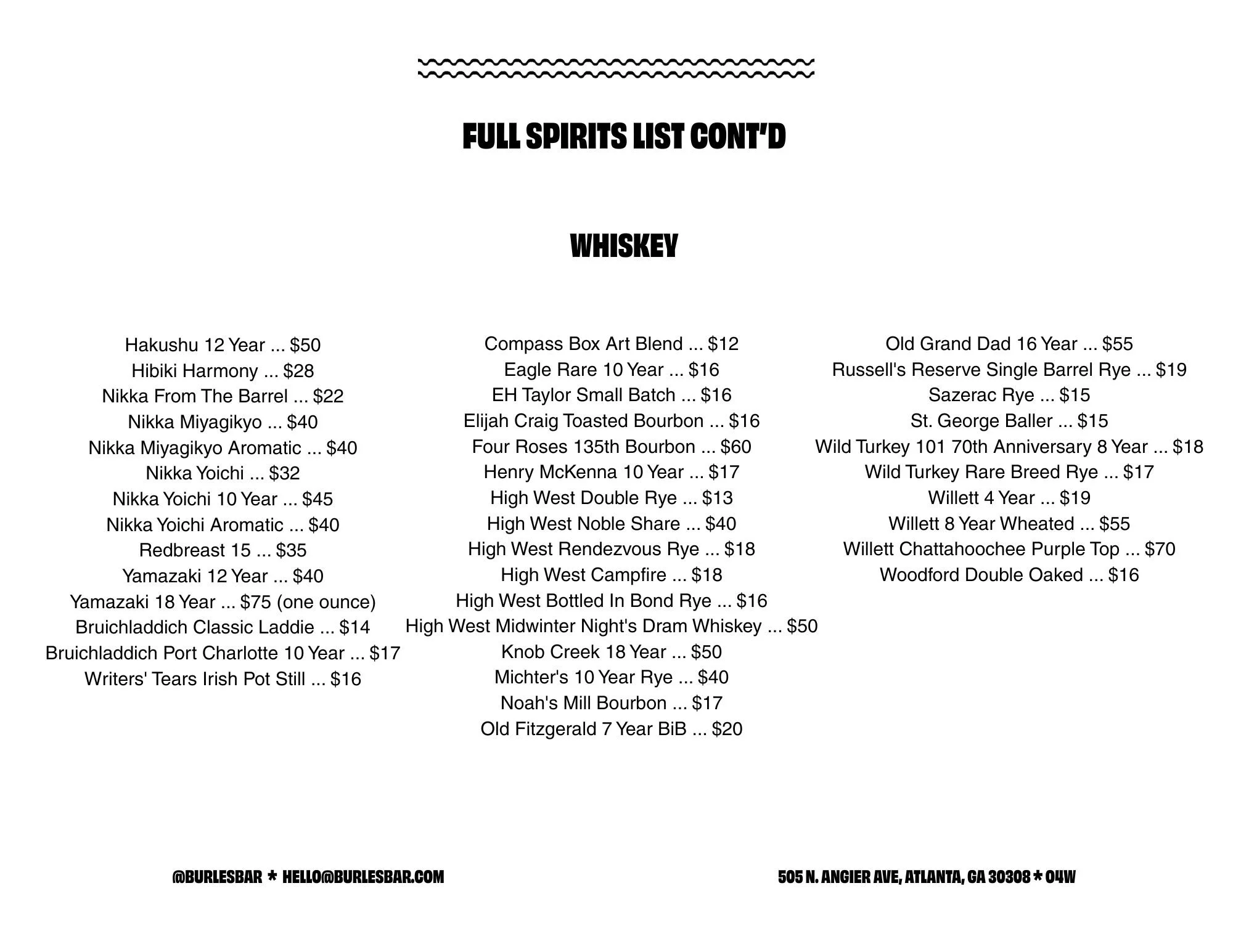 FULL SPIRITS LIST CONT'D

WHISKEY

Hakushu 12 Year ... $50
Hibiki Harmony ... $28
Nikka From The Barrel ... $22
Nikka Miyagikyo ... $40
Nikka Miyagikyo Aromatic ... $40
Nikka Yoichi ... $32
Nikka Yoichi 10 Year ... $45
Nikka Yoichi Aromatic ... $40
Redbreast 15 ... $35
Yamazaki 12 Year ... $40
Yamazaki 18 Year ... $75 (one ounce)
Bruichladdich Classic Laddie ... $14
Bruichladdich Port Charlotte 10 Year ... $17
Writers' Tears Irish Pot Still ... $16

Compass Box Art Blend ... $12
Eagle Rare 10 Year ... $16
EH Taylor Small Batch ... $16
Elijah Craig Toasted Bourbon ... $16
Four Roses 135th Bourbon ... $60
Henry McKenna 10 Year ... $17
High West Double Rye ... $13
High West Noble Share ... $40
High West Rendezvous Rye ... $18
High West Campfire ... $18
High West Bottled In Bond Rye ... $16
High West Midwinter Night's Dram Whiskey ... $50
Knob Creek 18 Year ... $50
Michter's 10 Year Rye ... $40
Noah's Mill Bourbon ... $17
Old Fitzgerald 7 Year BiB ... $20

Old Grand Dad 16 Year ... $55
Russell's Reserve Single Barrel Rye ... $19
Sazerac Rye ... $15
St. George Baller ... $15
Wild Turkey 101 70th Anniversary 8 Year ... $18
Wild Turkey Rare Breed Rye ... $17
Willett 4 Year ... $19
Willett 8 Year Wheated ... $55
Willett Chattahoochee Purple Top ... $70
Woodford Double Oaked ... $16

@BURLESBAR * HELLO@BURLESBAR.COM

505 N. ANGIER AVE, ATLANTA, GA 30308 * O4W